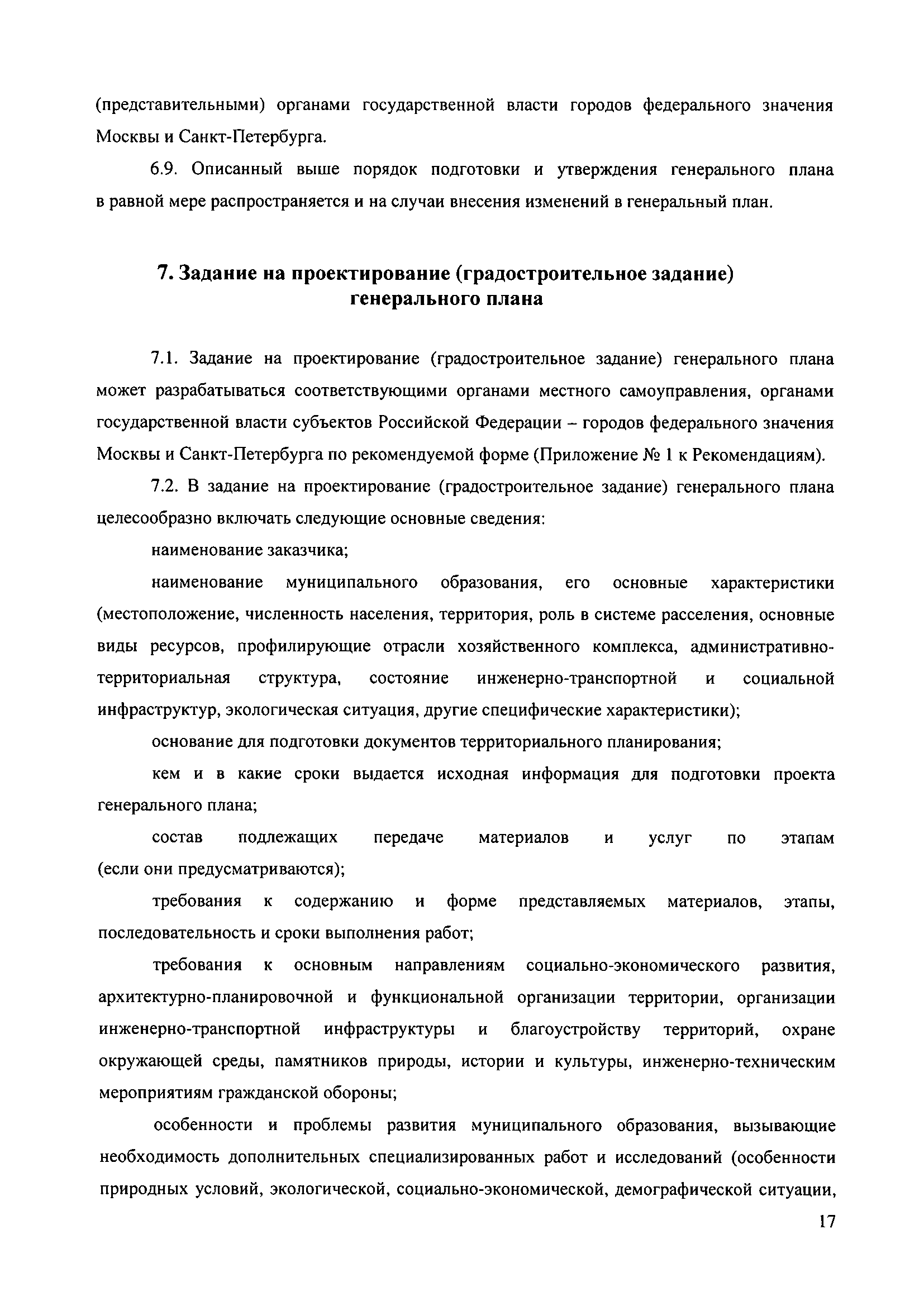 (представительными) органами государственной власти городов федерального значения Москвы и Санкт-Петербурга.

6.9. Описанный выше порядок подготовки и утверждения генерального плана в равной мере распространяется и на случаи внесения изменений в генеральный план.

7. Задание на проектирование (градостроительное задание) генерального плана

7.1. Задание на проектирование (градостроительное задание) генерального плана может разрабатываться соответствующими органами местного самоуправления, органами государственной власти субъектов Российской Федерации – городов федерального значения Москвы и Санкт-Петербурга по рекомендуемой форме (Приложение № 1 к Рекомендациям).

7.2. В задание на проектирование (градостроительное задание) генерального плана целесообразно включать следующие основные сведения:

наименование заказчика;

наименование муниципального образования, его основные характеристики (местоположение, численность населения, территория, роль в системе расселения, основные виды ресурсов, профилирующие отрасли хозяйственного комплекса, административно-территориальная структура, состояние инженерно-транспортной и социальной инфраструктур, экологическая ситуация, другие специфические характеристики);

основание для подготовки документов территориального планирования;

кем и в какие сроки выдается исходная информация для подготовки проекта генерального плана;

состав подлежащих передаче материалов и услуг по этапам (если они предусматриваются);

требования к содержанию и форме представляемых материалов, этапы, последовательность и сроки выполнения работ;

требования к основным направлениям социально-экономического развития, архитектурно-планировочной и функциональной организации территории, организации инженерно-транспортной инфраструктуры и благоустройству территорий, охране окружающей среды, памятников природы, истории и культуры, инженерно-техническим мероприятиям гражданской обороны;

особенности и проблемы развития муниципального образования, вызывающие необходимость дополнительных специализированных работ и исследований (особенности природных условий, экологической, социально-экономической, демографической ситуации,

17